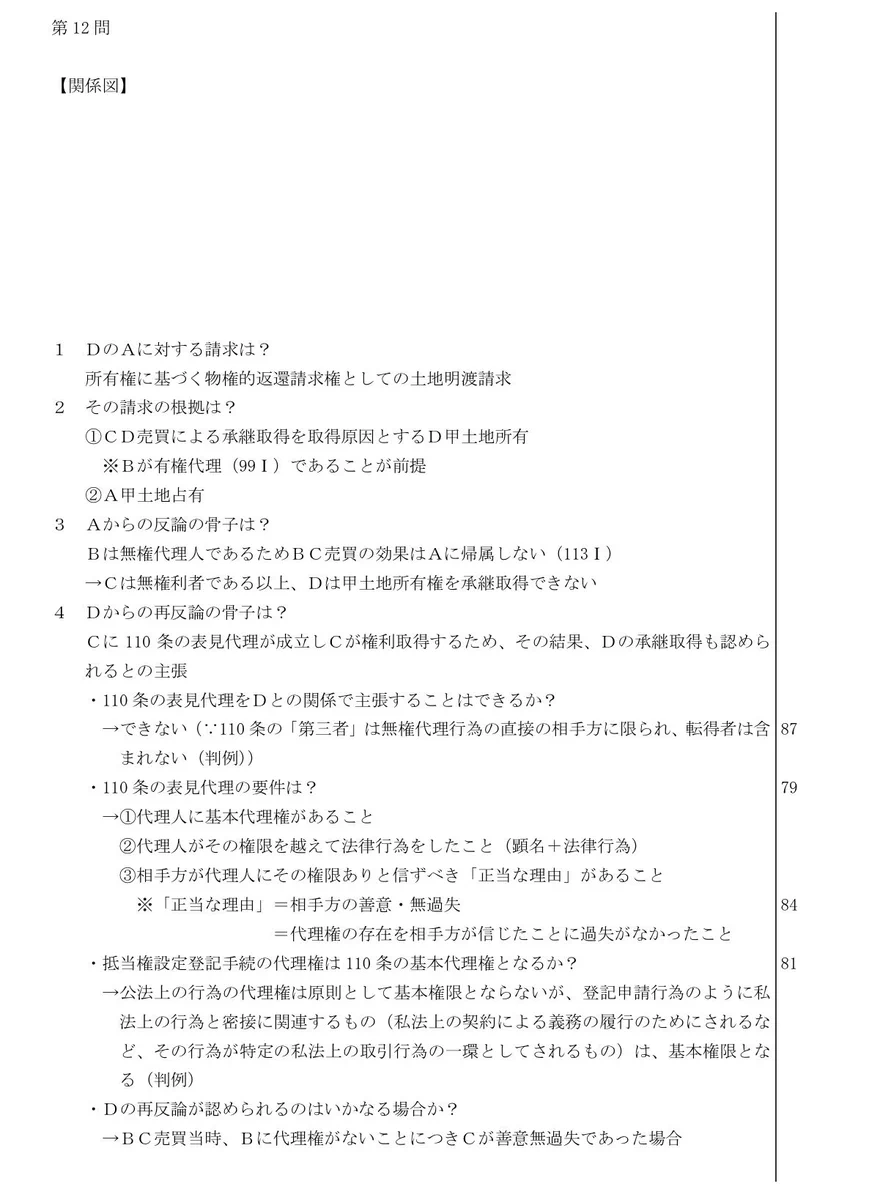 第12問

【関係図】

1 DのAに対する請求は？
所有権に基づく物権的返還請求権としての土地明渡請求

2 その請求の根拠は？
①CD売買による承継取得を取得原因とするD甲土地所有
※Bが有権代理（99Ⅰ）であることが前提
②A甲土地占有

3 Aからの反論の骨子は？
Bは無権代理人であるためBC売買の効果はAに帰属しない（113Ⅰ）
→Cは無権利者である以上、Dは甲土地所有権を承継取得できない

4 Dからの再反論の骨子は？
Cに110条の表見代理が成立しCが権利取得するため、その結果、Dの承継取得も認められるとの主張

・110条の表見代理をDとの関係で主張することはできるか？
→できない（∵110条の「第三者」は無権代理行為の直接の相手方に限られ、転得者は含まれない（判例））
87

・110条の表見代理の要件は？
79
→①代理人に基本代理権があること
②代理人がその権限を越えて法律行為をしたこと（顕名＋法律行為）
③相手方が代理人にその権限ありと信ずべき「正当な理由」があること
※「正当な理由」＝相手方の善意・無過失
84
＝代理権の存在を相手方が信じたことに過失がなかったこと

・抵当権設定登記手続の代理権は110条の基本代理権となるか？
81
→公法上の行為の代理権は原則として基本権限とならないが、登記申請行為のように私法上の行為と密接に関連するもの（私法上の契約による義務の履行のためにされるなど、その行為が特定の私法上の取引行為の一環としてされるもの）は、基本権限となる（判例）

・Dの再反論が認められるのはいかなる場合か？
→BC売買当時、Bに代理権がないことにつきCが善意無過失であった場合